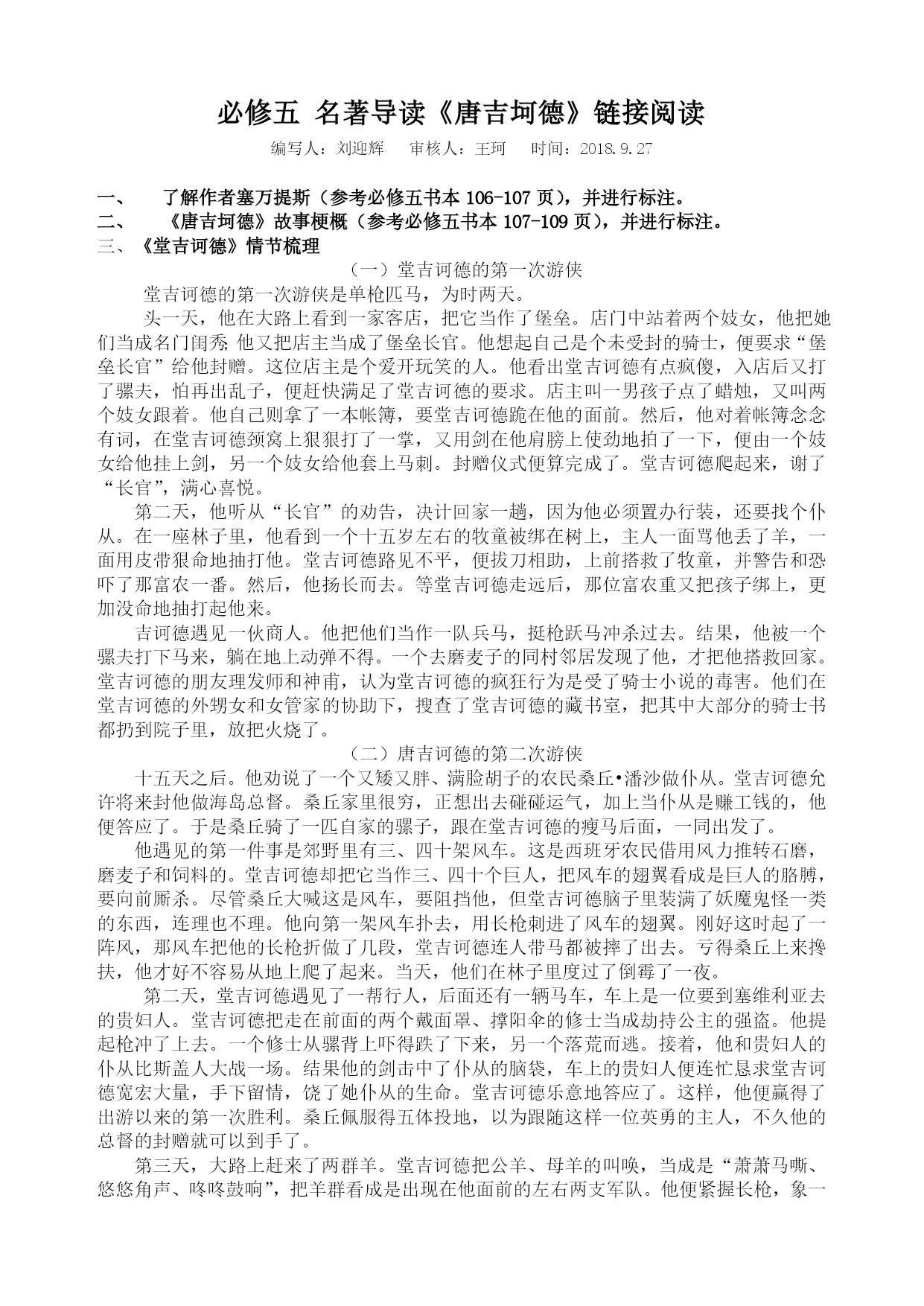 必修五 名著导读《唐吉坷德》链接阅读

编写人：刘迎辉　审核人：王珂　时间：2018.9.27

一、　了解作者塞万提斯（参考必修五书本 106-107 页），并进行标注。
二、　《唐吉坷德》故事梗概（参考必修五书本 107-109 页），并进行标注。
三、《堂吉诃德》情节梳理

（一）堂吉诃德的第一次游侠

堂吉诃德的第一次游侠是单枪匹马，为时两天。

头一天，他在大路上看到一家客店，把它当作了堡垒。店门中站着两个妓女，他把她们当成名门闺秀；他又把店主当成了堡垒长官。他想起自己是个未受封的骑士，便要求“堡垒长官”给他封赠。这位店主是个爱开玩笑的人。他看出堂吉诃德有点疯傻，入店后又打了骡夫，怕再出乱子，便赶快满足了堂吉诃德的要求。店主叫一男孩子点了蜡烛，又叫两个妓女跟着。他自己则拿了一本帐簿，要堂吉诃德跪在他的面前。然后，他对着帐簿念念有词，在堂吉诃德颈窝上狠狠打了一掌，又用剑在他肩膀上使劲地拍了一下，便由一个妓女给他挂上剑，另一个妓女给他套上马刺。封赠仪式便算完成了。堂吉诃德爬起来，谢了“长官”，满心喜悦。

第二天，他听从“长官”的劝告，决计回家一趟，因为他必须置办行装，还要找个仆从。在一座林子里，他看到一个十五岁左右的牧童被绑在树上，主人一面骂他丢了羊，一面用皮带狠命地抽打他。堂吉诃德路见不平，便拔刀相助，上前搭救了牧童，并警告和恐吓了那富农一番。然后，他扬长而去。等堂吉诃德走远后，那位富农重又把孩子绑上，更加没命地抽打起他来。

吉诃德遇见一伙商人。他把他们当作一队兵马，挺枪跃马冲杀过去。结果，他被一个骡夫打下马来，躺在地上动弹不得。一个去磨麦子的同村邻居发现了他，才把他搭救回家。堂吉诃德的朋友理发师和神甫，认为堂吉诃德的疯狂行为是受了骑士小说的毒害。他们在堂吉诃德的外甥女和女管家的协助下，搜查了堂吉诃德的藏书室，把其中大部分的骑士书都扔到院子里，放把火烧了。

（二）唐吉诃德的第二次游侠

十五天之后。他劝说了一个又矮又胖、满脸胡子的农民桑丘•潘沙做仆从。堂吉诃德允许将来封他做海岛总督。桑丘家里很穷，正想出去碰碰运气，加上当仆从是赚工钱的，他便答应了。于是桑丘骑了一匹自家的骡子，跟在堂吉诃德的瘦马后面，一同出发了。

他遇见的第一件事是郊野里有三、四十架风车。这是西班牙农民借用风力推转石磨，磨麦子和饲料的。堂吉诃德却把它当作三、四十个巨人，把风车的翅翼看成是巨人的胳膊，要向前厮杀。尽管桑丘大喊这是风车，要阻挡他，但堂吉诃德脑子里装满了妖魔鬼怪一类的东西，连理也不理。他向第一架风车扑去，用长枪刺进了风车的翅翼。刚好这时起了一阵风，那风车把他的长枪折做了几段，堂吉诃德连人带马都被摔了出去。亏得桑丘上来搀扶，他才好不容易从地上爬了起来。当天，他们在林子里度过了倒霉了一夜。

第二天，堂吉诃德遇见了一帮行人，后面还有一辆马车，车上是一位要到塞维利亚去的贵妇人。堂吉诃德把走在前面的两个戴面罩、撑阳伞的修士当成劫持公主的强盗。他提起枪冲了上去。一个修士从骡背上吓得跌了下来，另一个落荒而逃。接着，他和贵妇人的仆从比斯盖人大战一场。结果他的剑击中了仆从的脑袋，车上的贵妇人便连忙恳求堂吉诃德宽宏大量，手下留情，饶了她仆从的生命。堂吉诃德乐意地答应了。这样，他便赢得了出游以来的第一次胜利。桑丘佩服得五体投地，以为跟随这样一位英勇的主人，不久他的总督的封赠就可以到手了。

第三天，大路上赶来了两群羊。堂吉诃德把公羊、母羊的叫唤，当成是“萧萧马嘶、悠悠角声、咚咚鼓响”，把羊群看成是出现在他面前的左右两支军队。他便紧握长枪，象一